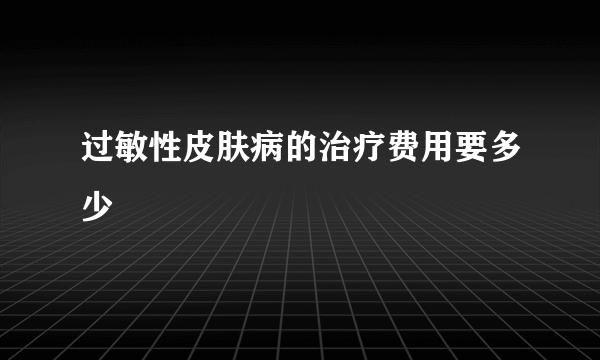 过敏性皮肤病的治疗费用要多少